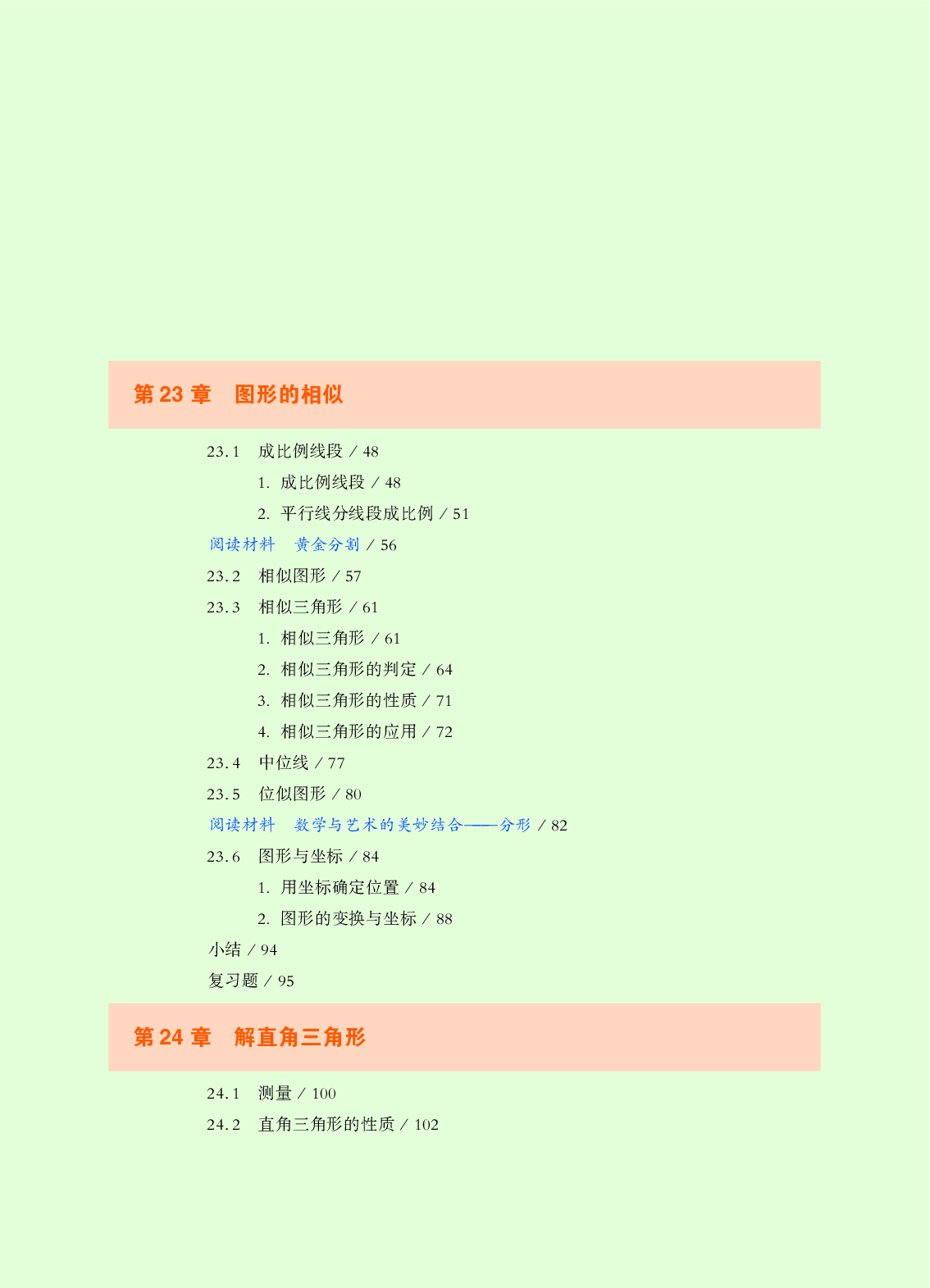 第 23 章　图形的相似

23.1　成比例线段 / 48

1. 成比例线段 / 48

2. 平行线分线段成比例 / 51

阅读材料　黄金分割 / 56

23.2　相似图形 / 57

23.3　相似三角形 / 61

1. 相似三角形 / 61

2. 相似三角形的判定 / 64

3. 相似三角形的性质 / 71

4. 相似三角形的应用 / 72

23.4　中位线 / 77

23.5　位似图形 / 80

阅读材料　数学与艺术的美妙结合——分形 / 82

23.6　图形与坐标 / 84

1. 用坐标确定位置 / 84

2. 图形的变换与坐标 / 88

小结 / 94

复习题 / 95

第 24 章　解直角三角形

24.1　测量 / 100

24.2　直角三角形的性质 / 102